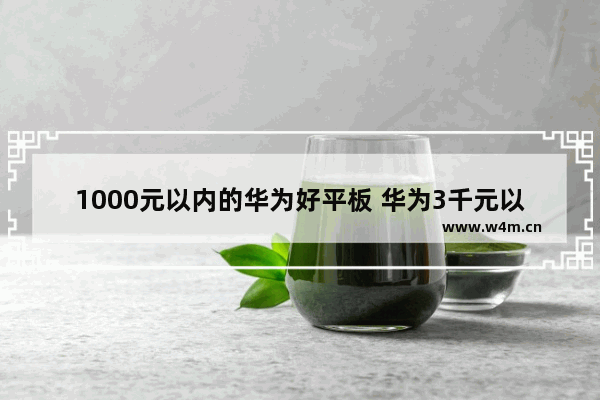 1000元以内的华为好平板 华为3千元以

www.w4m.cn